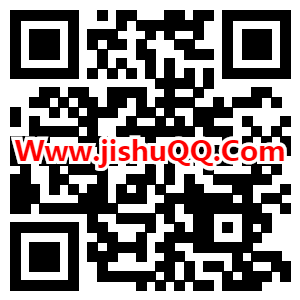 Www.jishuQQ.Com